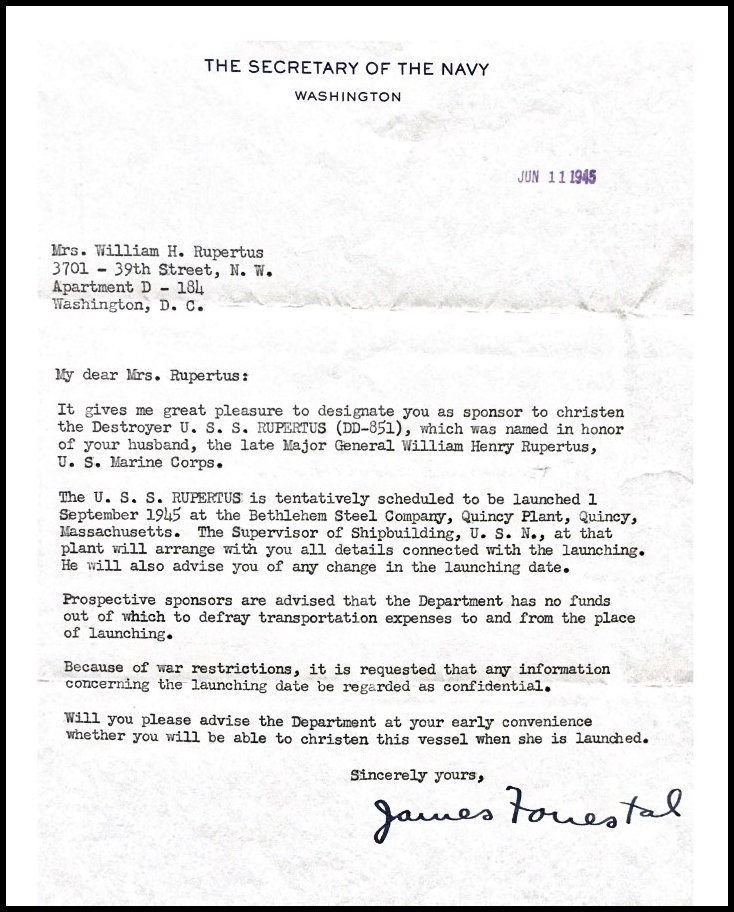 THE SECRETARY OF THE NAVY
WASHINGTON

JUN 11 1945

Mrs. William H. Rupertus
3701 - 39th Street, N. W.
Apartment D - 184
Washington, D. C.

My dear Mrs. Rupertus:

It gives me great pleasure to designate you as sponsor to christen the Destroyer U. S. S. RUPERTUS (DD-851), which was named in honor of your husband, the late Major General William Henry Rupertus, U. S. Marine Corps.

The U. S. S. RUPERTUS is tentatively scheduled to be launched 1 September 1945 at the Bethlehem Steel Company, Quincy Plant, Quincy, Massachusetts. The Supervisor of Shipbuilding, U. S. N., at that plant will arrange with you all details connected with the launching. He will also advise you of any change in the launching date.

Prospective sponsors are advised that the Department has no funds out of which to defray transportation expenses to and from the place of launching.

Because of war restrictions, it is requested that any information concerning the launching date be regarded as confidential.

Will you please advise the Department at your early convenience whether you will be able to christen this vessel when she is launched.

Sincerely yours,

James Forrestal